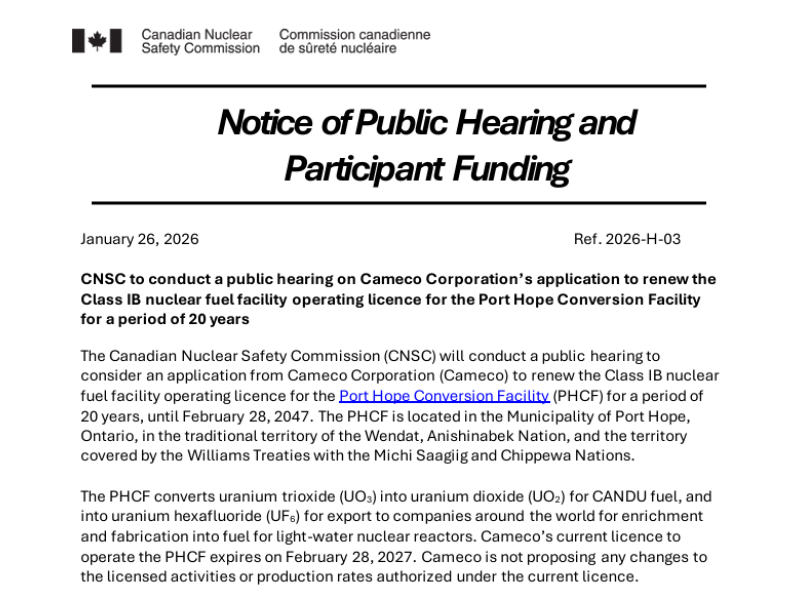 Canadian Nuclear Safety Commission

Commission canadienne de sûreté nucléaire

Notice of Public Hearing and Participant Funding

January 26, 2026

Ref. 2026-H-03

CNSC to conduct a public hearing on Cameco Corporation's application to renew the Class IB nuclear fuel facility operating licence for the Port Hope Conversion Facility for a period of 20 years

The Canadian Nuclear Safety Commission (CNSC) will conduct a public hearing to consider an application from Cameco Corporation (Cameco) to renew the Class IB nuclear fuel facility operating licence for the Port Hope Conversion Facility (PHCF) for a period of 20 years, until February 28, 2047. The PHCF is located in the Municipality of Port Hope, Ontario, in the traditional territory of the Wendat, Anishinabek Nation, and the territory covered by the Williams Treaties with the Michi Saagiig and Chippewa Nations.

The PHCF converts uranium trioxide ($UO_3$) into uranium dioxide ($UO_2$) for CANDU fuel, and into uranium hexafluoride ($UF_6$) for export to companies around the world for enrichment and fabrication into fuel for light-water nuclear reactors. Cameco's current licence to operate the PHCF expires on February 28, 2027. Cameco is not proposing any changes to the licensed activities or production rates authorized under the current licence.